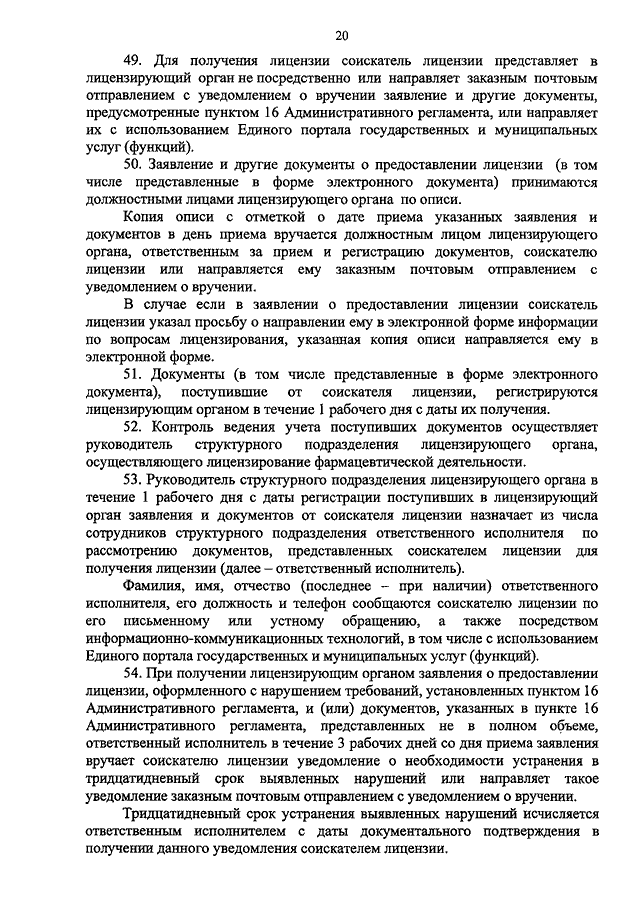 20

49. Для получения лицензии соискатель лицензии представляет в лицензирующий орган не посредственно или направляет заказным почтовым отправлением с уведомлением о вручении заявление и другие документы, предусмотренные пунктом 16 Административного регламента, или направляет их с использованием Единого портала государственных и муниципальных услуг (функций).

50. Заявление и другие документы о предоставлении лицензии (в том числе представленные в форме электронного документа) принимаются должностными лицами лицензирующего органа по описи.

Копия описи с отметкой о дате приема указанных заявления и документов в день приема вручается должностным лицом лицензирующего органа, ответственным за прием и регистрацию документов, соискателю лицензии или направляется ему заказным почтовым отправлением с уведомлением о вручении.

В случае если в заявлении о предоставлении лицензии соискатель лицензии указал просьбу о направлении ему в электронной форме информации по вопросам лицензирования, указанная копия описи направляется ему в электронной форме.

51. Документы (в том числе представленные в форме электронного документа), поступившие от соискателя лицензии, регистрируются лицензирующим органом в течение 1 рабочего дня с даты их получения.

52. Контроль ведения учета поступивших документов осуществляет руководитель структурного подразделения лицензирующего органа, осуществляющего лицензирование фармацевтической деятельности.

53. Руководитель структурного подразделения лицензирующего органа в течение 1 рабочего дня с даты регистрации поступивших в лицензирующий орган заявления и документов от соискателя лицензии назначает из числа сотрудников структурного подразделения ответственного исполнителя по рассмотрению документов, представленных соискателем лицензии для получения лицензии (далее – ответственный исполнитель).

Фамилия, имя, отчество (последнее – при наличии) ответственного исполнителя, его должность и телефон сообщаются соискателю лицензии по его письменному или устному обращению, а также посредством информационно-коммуникационных технологий, в том числе с использованием Единого портала государственных и муниципальных услуг (функций).

54. При получении лицензирующим органом заявления о предоставлении лицензии, оформленного с нарушением требований, установленных пунктом 16 Административного регламента, и (или) документов, указанных в пункте 16 Административного регламента, представленных не в полном объеме, ответственный исполнитель в течение 3 рабочих дней со дня приема заявления вручает соискателю лицензии уведомление о необходимости устранения в тридцатидневный срок выявленных нарушений или направляет такое уведомление заказным почтовым отправлением с уведомлением о вручении.

Тридцатидневный срок устранения выявленных нарушений исчисляется ответственным исполнителем с даты документального подтверждения в получении данного уведомления соискателем лицензии.